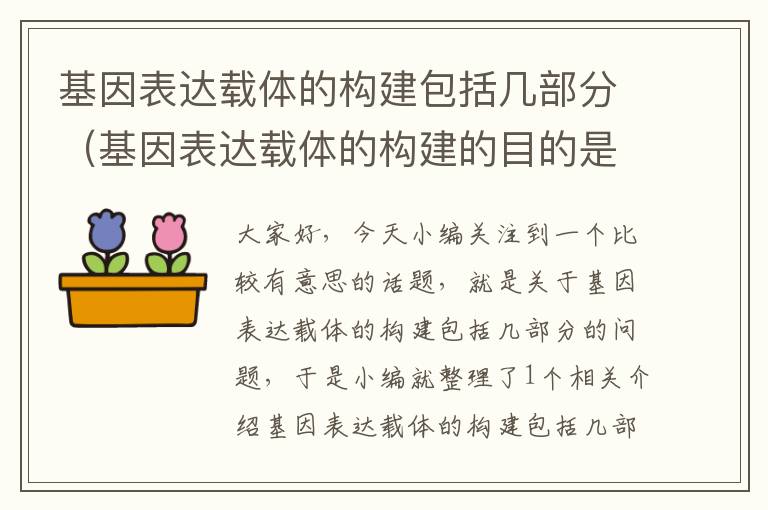 基因表达载体的构建包括几部分（基因表达载体的构建的目的是

大家好，今天小编关注到一个比较有意思的话题，就是关于基因表达载体的构建包括几部分的问题，于是小编就整理了1个相关介绍基因表达载体的构建包括几部